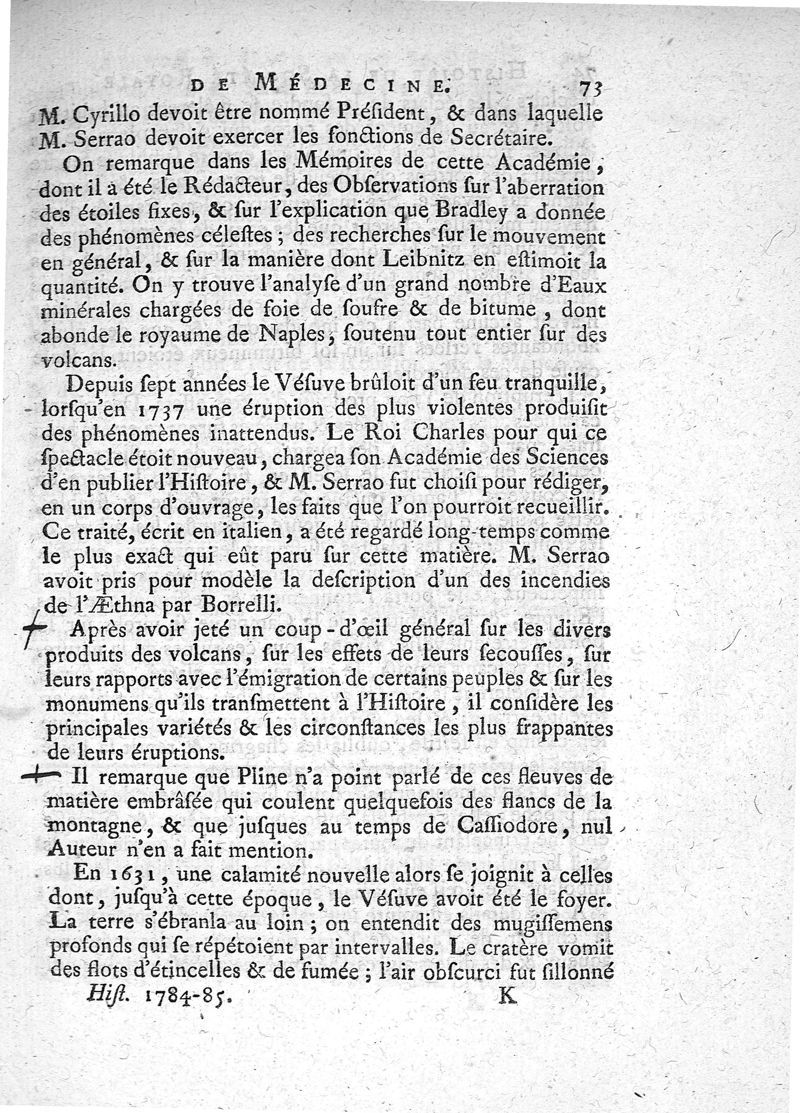 DE MÉDECINE. 73

M. Cyrillo devoit être nommé Préſident, & dans laquelle M. Serrao devoit exercer les fonctions de Secrétaire.

On remarque dans les Mémoires de cette Académie, dont il a été le Rédacteur, des Obſervations ſur l'aberration des étoiles fixes, & ſur l'explication que Bradley a donnée des phénomènes céleſtes; des recherches ſur le mouvement en général, & ſur la manière dont Leibnitz en eſtimoit la quantité. On y trouve l'analyſe d'un grand nombre d'Eaux minérales chargées de foie de ſoufre & de bitume, dont abonde le royaume de Naples, ſoutenu tout entier ſur des volcans.

Depuis ſept années le Véſuve brûloit d'un feu tranquille, lorſqu'en 1737 une éruption des plus violentes produiſit des phénomènes inattendus. Le Roi Charles pour qui ce ſpectacle étoit nouveau, chargea ſon Académie des Sciences d'en publier l'Hiſtoire, & M. Serrao fut choiſi pour rédiger, en un corps d'ouvrage, les faits que l'on pourroit recueillir. Ce traité, écrit en italien, a été regardé long-temps comme le plus exact qui eût paru ſur cette matière. M. Serrao avoit pris pour modèle la deſcription d'un des incendies de l'Æthna par Borrelli.

Après avoir jeté un coup-d'œil général ſur les divers produits des volcans, ſur les effets de leurs ſecouſſes, ſur leurs rapports avec l'émigration de certains peuples & ſur les monumens qu'ils tranſmettent à l'Hiſtoire, il conſidère les principales variétés & les circonſtances les plus frappantes de leurs éruptions.

Il remarque que Pline n'a point parlé de ces fleuves de matière embrâſée qui coulent quelquefois des flancs de la montagne, & que juſques au temps de Caſſiodore, nul Auteur n'en a fait mention.

En 1631, une calamité nouvelle alors ſe joignit à celles dont, juſqu'à cette époque, le Véſuve avoit été le foyer. La terre s'ébranla au loin; on entendit des mugiſſemens profonds qui ſe répétoient par intervalles. Le cratère vomit des flots d'étincelles & de fumée; l'air obſcurci fut ſillonné

Hiſt. 1784-85. K